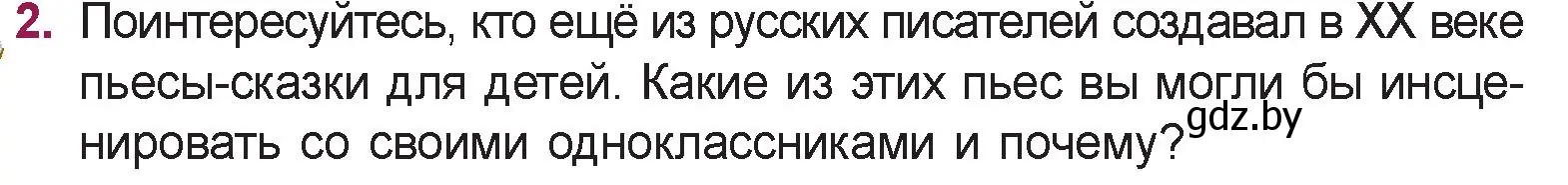 2. Поинтересуйтесь, кто ещё из русских писателей создавал в XX веке пьесы-сказки для детей. Какие из этих пьес вы могли бы инсценировать со своими одноклассниками и почему?

gdz.by